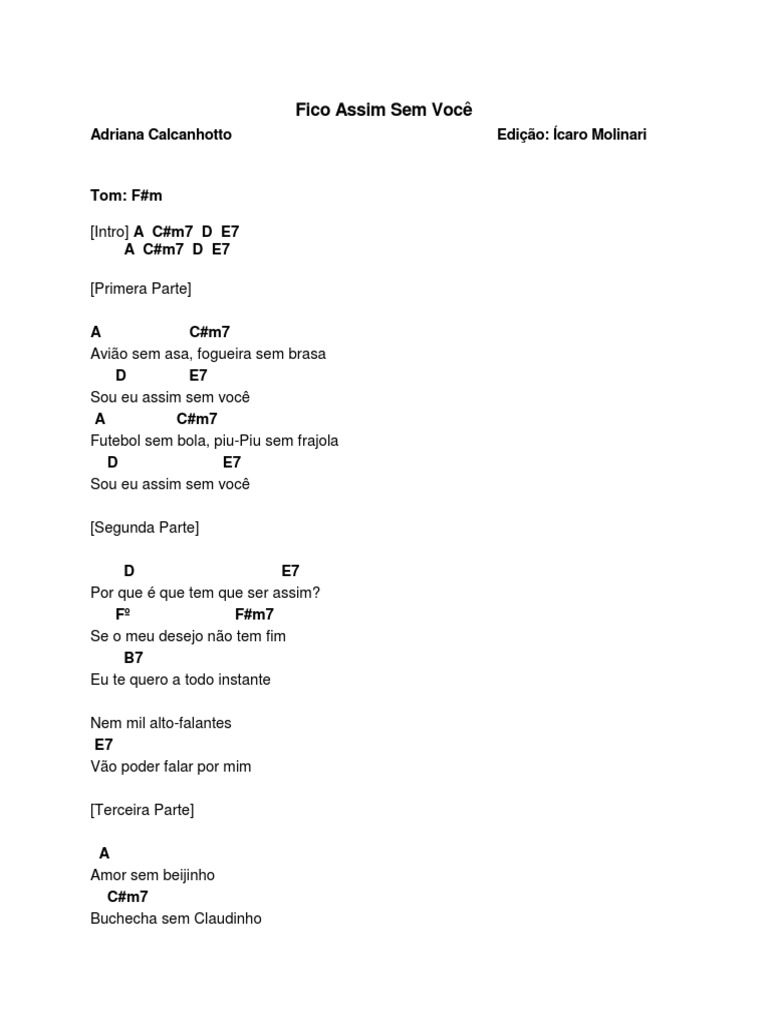 Fico Assim Sem Você

Adriana Calcanhotto

Edição: Ícaro Molinari

Tom: F#m

[Intro] A C#m7 D E7
A C#m7 D E7

[Primera Parte]

A C#m7
Avião sem asa, fogueira sem brasa
D E7
Sou eu assim sem você
A C#m7
Futebol sem bola, piu-Piu sem frajola
D E7
Sou eu assim sem você

[Segunda Parte]

D E7
Por que é que tem que ser assim?
Fº F#m7
Se o meu desejo não tem fim
B7
Eu te quero a todo instante

Nem mil alto-falantes
E7
Vão poder falar por mim

[Terceira Parte]

A
Amor sem beijinho
C#m7
Buchecha sem Claudinho